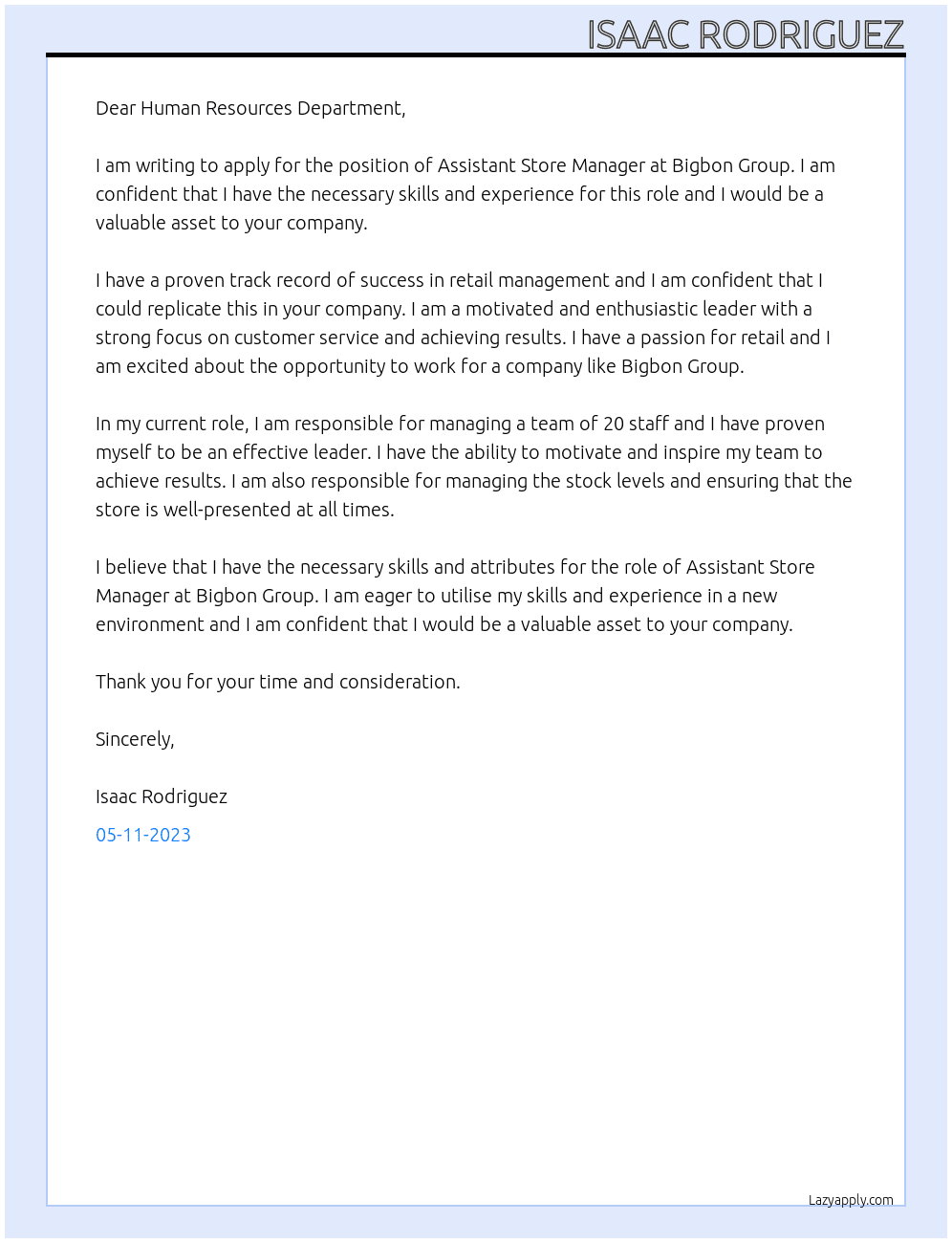 ISAAC RODRIGUEZ

Dear Human Resources Department,

I am writing to apply for the position of Assistant Store Manager at Bigbon Group. I am confident that I have the necessary skills and experience for this role and I would be a valuable asset to your company.

I have a proven track record of success in retail management and I am confident that I could replicate this in your company. I am a motivated and enthusiastic leader with a strong focus on customer service and achieving results. I have a passion for retail and I am excited about the opportunity to work for a company like Bigbon Group.

In my current role, I am responsible for managing a team of 20 staff and I have proven myself to be an effective leader. I have the ability to motivate and inspire my team to achieve results. I am also responsible for managing the stock levels and ensuring that the store is well-presented at all times.

I believe that I have the necessary skills and attributes for the role of Assistant Store Manager at Bigbon Group. I am eager to utilise my skills and experience in a new environment and I am confident that I would be a valuable asset to your company.

Thank you for your time and consideration.

Sincerely,

Isaac Rodriguez

05-11-2023

Lazyapply.com